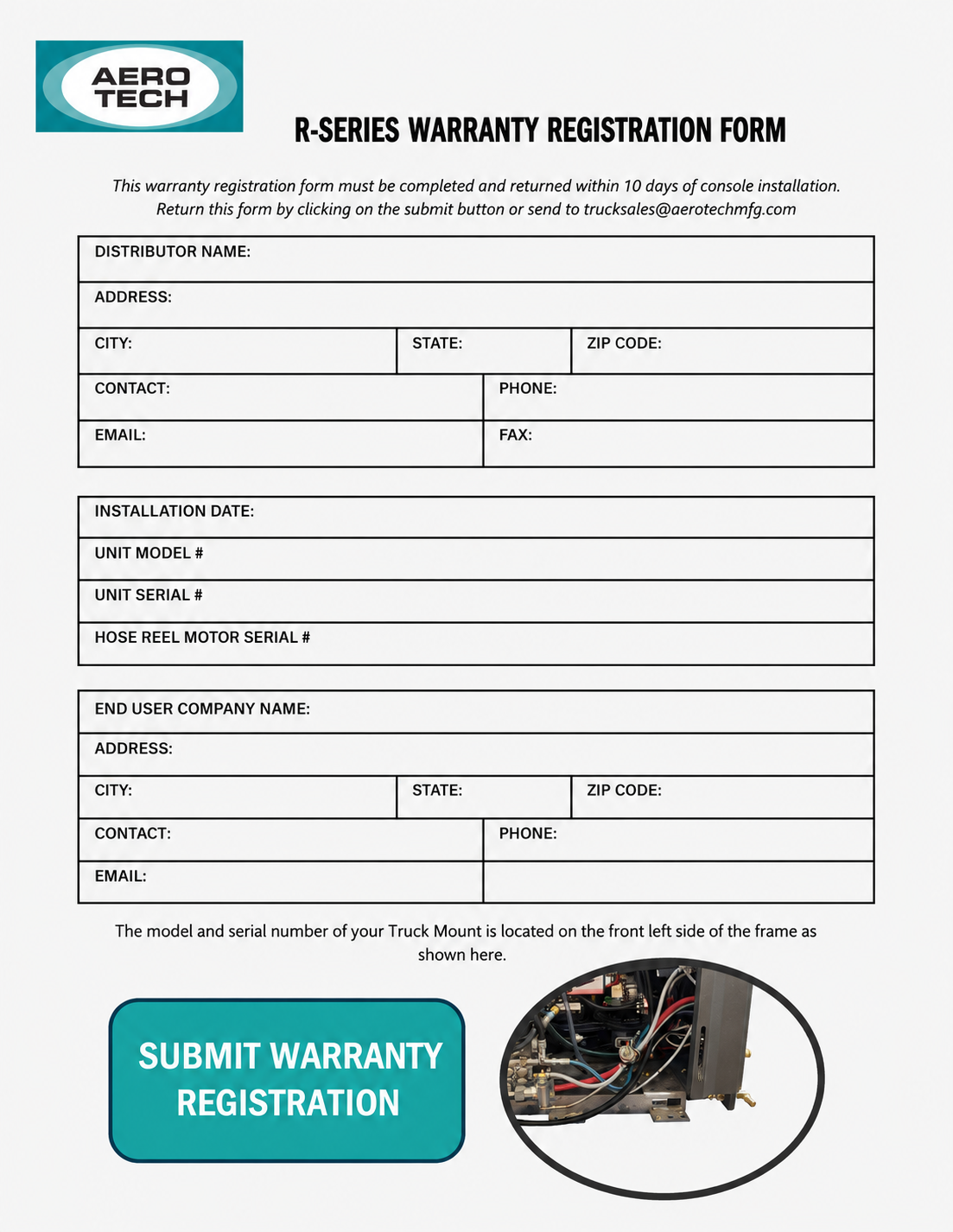 AERO
TECH

R-SERIES WARRANTY REGISTRATION FORM

This warranty registration form must be completed and returned within 10 days of console installation. Return this form by clicking on the submit button or send to trucksales@aerotechmfg.com

DISTRIBUTOR NAME:

ADDRESS:

CITY: STATE: ZIP CODE:

CONTACT: PHONE:

EMAIL: FAX:

INSTALLATION DATE:

UNIT MODEL #

UNIT SERIAL #

HOSE REEL MOTOR SERIAL #

END USER COMPANY NAME:

ADDRESS:

CITY: STATE: ZIP CODE:

CONTACT: PHONE:

EMAIL:

The model and serial number of your Truck Mount is located on the front left side of the frame as shown here.

SUBMIT WARRANTY REGISTRATION